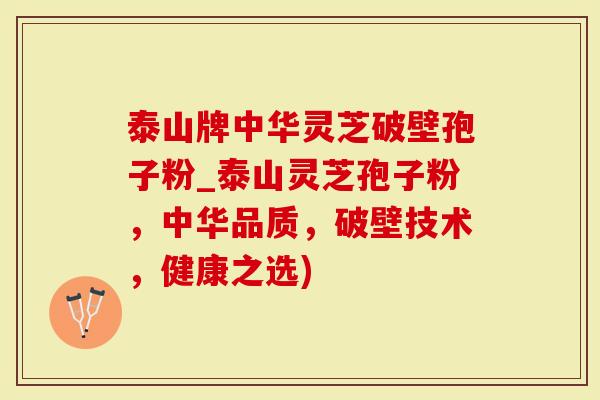 泰山牌中华灵芝破壁孢子粉_泰山灵芝孢子粉，中华品质，破壁技术，健康之选)